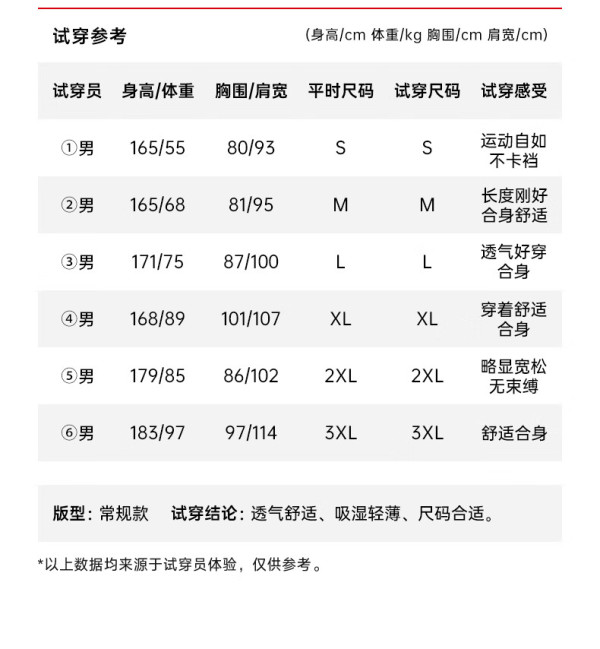 试穿参考 (身高/cm 体重/kg 胸围/cm 肩宽/cm)

| 试穿员 | 身高/体重 | 胸围/肩宽 | 平时尺码 | 试穿尺码 | 试穿感受 |
|---|---|---|---|---|---|
| ①男 | 165/55 | 80/93 | S | S | 运动自如 不卡裆 |
| ②男 | 165/68 | 81/95 | M | M | 长度刚好 合身舒适 |
| ③男 | 171/75 | 87/100 | L | L | 透气好穿 合身 |
| ④男 | 168/89 | 101/107 | XL | XL | 穿着舒适 合身 |
| ⑤男 | 179/85 | 86/102 | 2XL | 2XL | 略显宽松 无束缚 |
| ⑥男 | 183/97 | 97/114 | 3XL | 3XL | 舒适合身 |

版型：常规款 试穿结论：透气舒适、吸湿轻薄、尺码合适。

*以上数据均来源于试穿员体验，仅供参考。